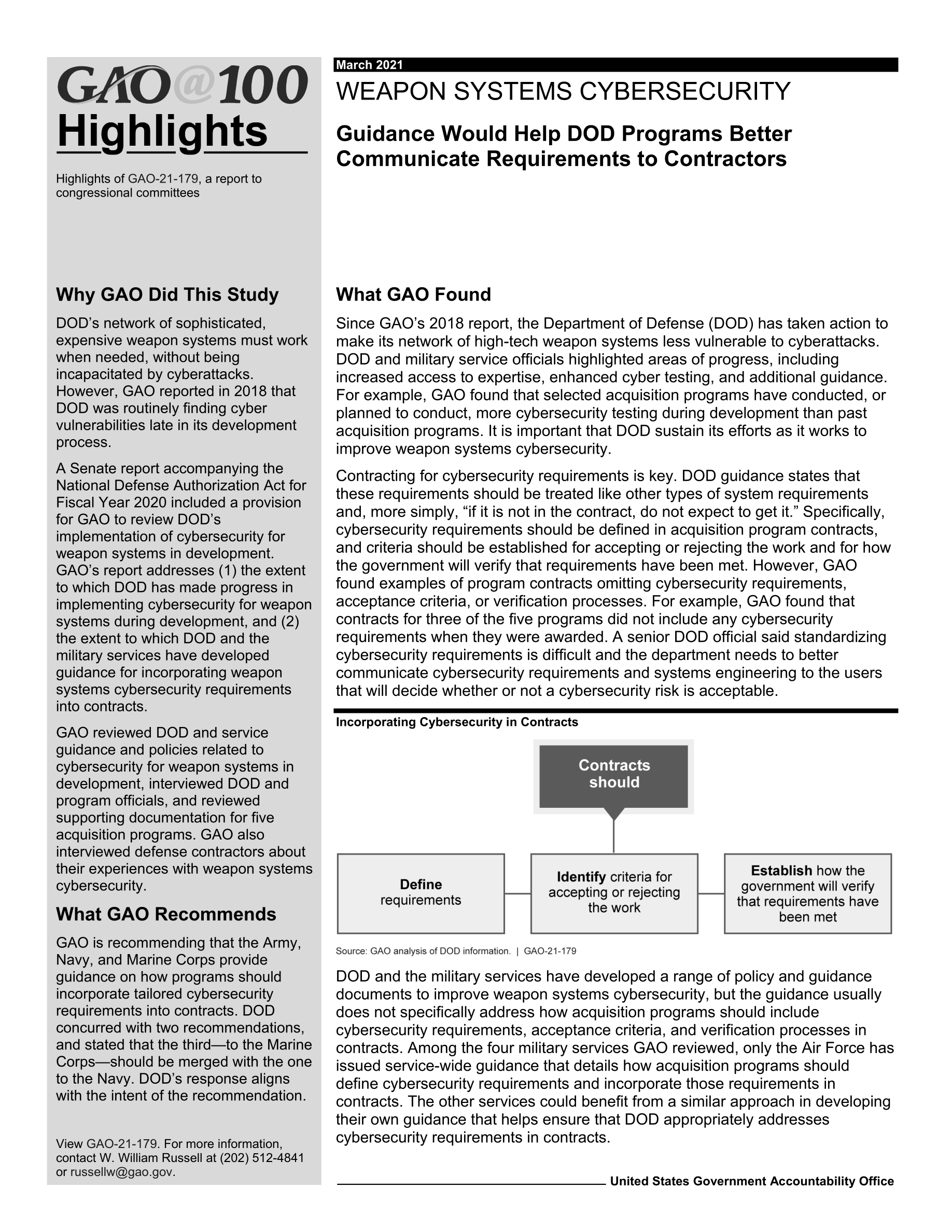 GAO@100
Highlights

Highlights of GAO-21-179, a report to congressional committees

Why GAO Did This Study

DOD's network of sophisticated, expensive weapon systems must work when needed, without being incapacitated by cyberattacks. However, GAO reported in 2018 that DOD was routinely finding cyber vulnerabilities late in its development process.

A Senate report accompanying the National Defense Authorization Act for Fiscal Year 2020 included a provision for GAO to review DOD's implementation of cybersecurity for weapon systems in development. GAO's report addresses (1) the extent to which DOD has made progress in implementing cybersecurity for weapon systems during development, and (2) the extent to which DOD and the military services have developed guidance for incorporating weapon systems cybersecurity requirements into contracts.

GAO reviewed DOD and service guidance and policies related to cybersecurity for weapon systems in development, interviewed DOD and program officials, and reviewed supporting documentation for five acquisition programs. GAO also interviewed defense contractors about their experiences with weapon systems cybersecurity.

What GAO Recommends

GAO is recommending that the Army, Navy, and Marine Corps provide guidance on how programs should incorporate tailored cybersecurity requirements into contracts. DOD concurred with two recommendations, and stated that the third—to the Marine Corps—should be merged with the one to the Navy. DOD's response aligns with the intent of the recommendation.

View GAO-21-179. For more information, contact W. William Russell at (202) 512-4841 or russellw@gao.gov.

March 2021

WEAPON SYSTEMS CYBERSECURITY

Guidance Would Help DOD Programs Better Communicate Requirements to Contractors

What GAO Found

Since GAO's 2018 report, the Department of Defense (DOD) has taken action to make its network of high-tech weapon systems less vulnerable to cyberattacks. DOD and military service officials highlighted areas of progress, including increased access to expertise, enhanced cyber testing, and additional guidance. For example, GAO found that selected acquisition programs have conducted, or planned to conduct, more cybersecurity testing during development than past acquisition programs. It is important that DOD sustain its efforts as it works to improve weapon systems cybersecurity.

Contracting for cybersecurity requirements is key. DOD guidance states that these requirements should be treated like other types of system requirements and, more simply, "if it is not in the contract, do not expect to get it." Specifically, cybersecurity requirements should be defined in acquisition program contracts, and criteria should be established for accepting or rejecting the work and for how the government will verify that requirements have been met. However, GAO found examples of program contracts omitting cybersecurity requirements, acceptance criteria, or verification processes. For example, GAO found that contracts for three of the five programs did not include any cybersecurity requirements when they were awarded. A senior DOD official said standardizing cybersecurity requirements is difficult and the department needs to better communicate cybersecurity requirements and systems engineering to the users that will decide whether or not a cybersecurity risk is acceptable.

Incorporating Cybersecurity in Contracts

Contracts should

Define requirements

Identify criteria for accepting or rejecting the work

Establish how the government will verify that requirements have been met

Source: GAO analysis of DOD information. | GAO-21-179

DOD and the military services have developed a range of policy and guidance documents to improve weapon systems cybersecurity, but the guidance usually does not specifically address how acquisition programs should include cybersecurity requirements, acceptance criteria, and verification processes in contracts. Among the four military services GAO reviewed, only the Air Force has issued service-wide guidance that details how acquisition programs should define cybersecurity requirements and incorporate those requirements in contracts. The other services could benefit from a similar approach in developing their own guidance that helps ensure that DOD appropriately addresses cybersecurity requirements in contracts.

United States Government Accountability Office